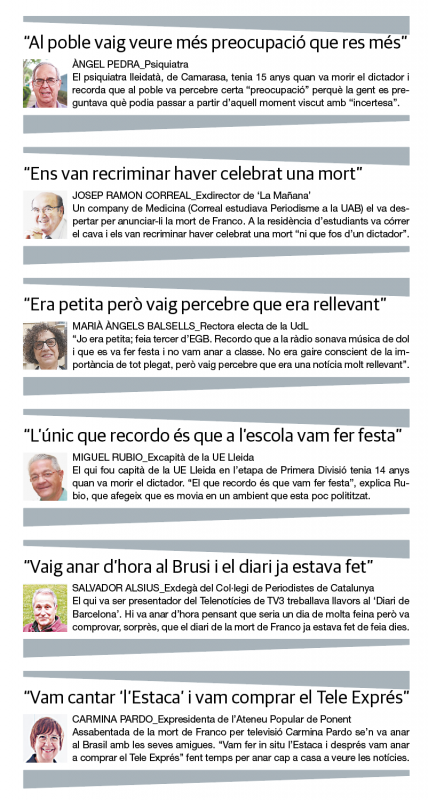 “Al poble vaig veure més preocupació que res més”

ÀNGEL PEDRA_Psiquiatra
El psiquiatra lleidatà, de Camarasa, tenia 15 anys quan va morir el dictador i recorda que al poble va percebre certa “preocupació” perquè la gent es preguntava què podia passar a partir d’aquell moment viscut amb “incertesa”.

“Ens van recriminar haver celebrat una mort”

JOSEP RAMON CORREAL_Exdirector de ‘La Mañana’
Un company de Medicina (Correal estudiava Periodisme a la UAB) el va despertar per anunciar-li la mort de Franco. A la residència d’estudiants va córrer el cava i els van recriminar haver celebrat una mort “ni que fos d’un dictador”.

“Era petita però vaig percebre que era rellevant”

MARIÀ ÀNGELS BALSELLS_Rectora electa de la UdL
“Jo era petita; feia tercer d’EGB. Recordo que a la ràdio sonava música de dol i que es va fer festa i no vam anar a classe. No era gaire conscient de la importància de tot plegat, però vaig percebre que era una notícia molt rellevant”.

“L’únic que recordo és que a l’escola vam fer festa”

MIGUEL RUBIO_Excapità de la UE Lleida
El qui fou capità de la UE Lleida en l’etapa de Primera Divisió tenia 14 anys quan va morir el dictador. “El que recordo és que vam fer festa”, explica Rubio, que afegeix que es movia en un ambient que esta poc polititzat.

“Vaig anar d’hora al Brusi i el diari ja estava fet”

SALVADOR ALSIUS_Exdegà del Col·legi de Periodistes de Catalunya
El qui va ser presentador del Telenotícies de TV3 treballava llavors al ‘Diari de Barcelona’. Hi va anar d’hora pensant que seria un dia de molta feina però va comprovar, sorprès, que el diari de la mort de Franco ja estava fet de feia dies.

“Vam cantar ‘l’Estaca’ i vam comprar el Tele Exprés”

CARMINA PARDO_Expresidenta de l’Ateneu Popular de Ponent
Assabentada de la mort de Franco per televisió Carmina Pardo se’n va anar al Brasil amb les seves amigues. “Vam fer in situ l’Estaca i després vam anar a comprar el Tele Exprés” fent temps per anar cap a casa a veure les notícies.